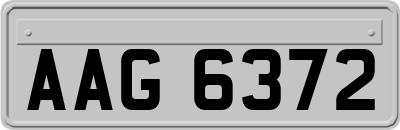 AAG 6372